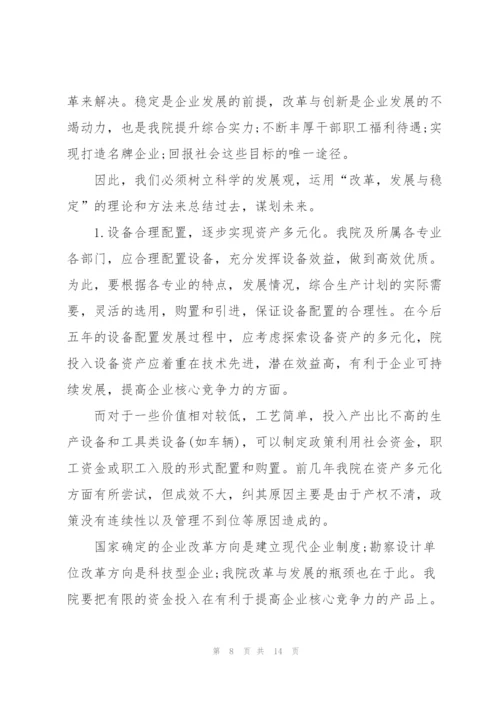 革来解决。稳定是企业发展的前提，改革与创新是企业发展的不竭动力，也是我院提升综合实力;不断丰厚干部职工福利待遇;实现打造名牌企业;回报社会这些目标的唯一途径。

因此，我们必须树立科学的发展观，运用“改革，发展与稳定”的理论和方法来总结过去，谋划未来。

1.设备合理配置，逐步实现资产多元化。我院及所属各专业各部门，应合理配置设备，充分发挥设备效益，做到高效优质。为此，要根据各专业的特点，发展情况，综合生产计划的实际需要，灵活的选用，购置和引进，保证设备配置的合理性。在今后五年的设备配置发展过程中，应考虑探索设备资产的多元化，院投入设备资产应着重在技术先进，潜在效益高，有利于企业可持续发展，提高企业核心竞争力的方面。

而对于一些价值相对较低，工艺简单，投入产出比不高的生产设备和工具类设备(如车辆)，可以制定政策利用社会资金，职工资金或职工入股的形式配置和购置。前几年我院在资产多元化方面有所尝试，但成效不大，纠其原因主要是由于产权不清，政策没有连续性以及管理不到位等原因造成的。

国家确定的企业改革方向是建立现代企业制度;勘察设计单位改革方向是科技型企业;我院改革与发展的瓶颈也在于此。我院要把有限的资金投入在有利于提高企业核心竞争力的产品上。

第 8 页 共 14 页